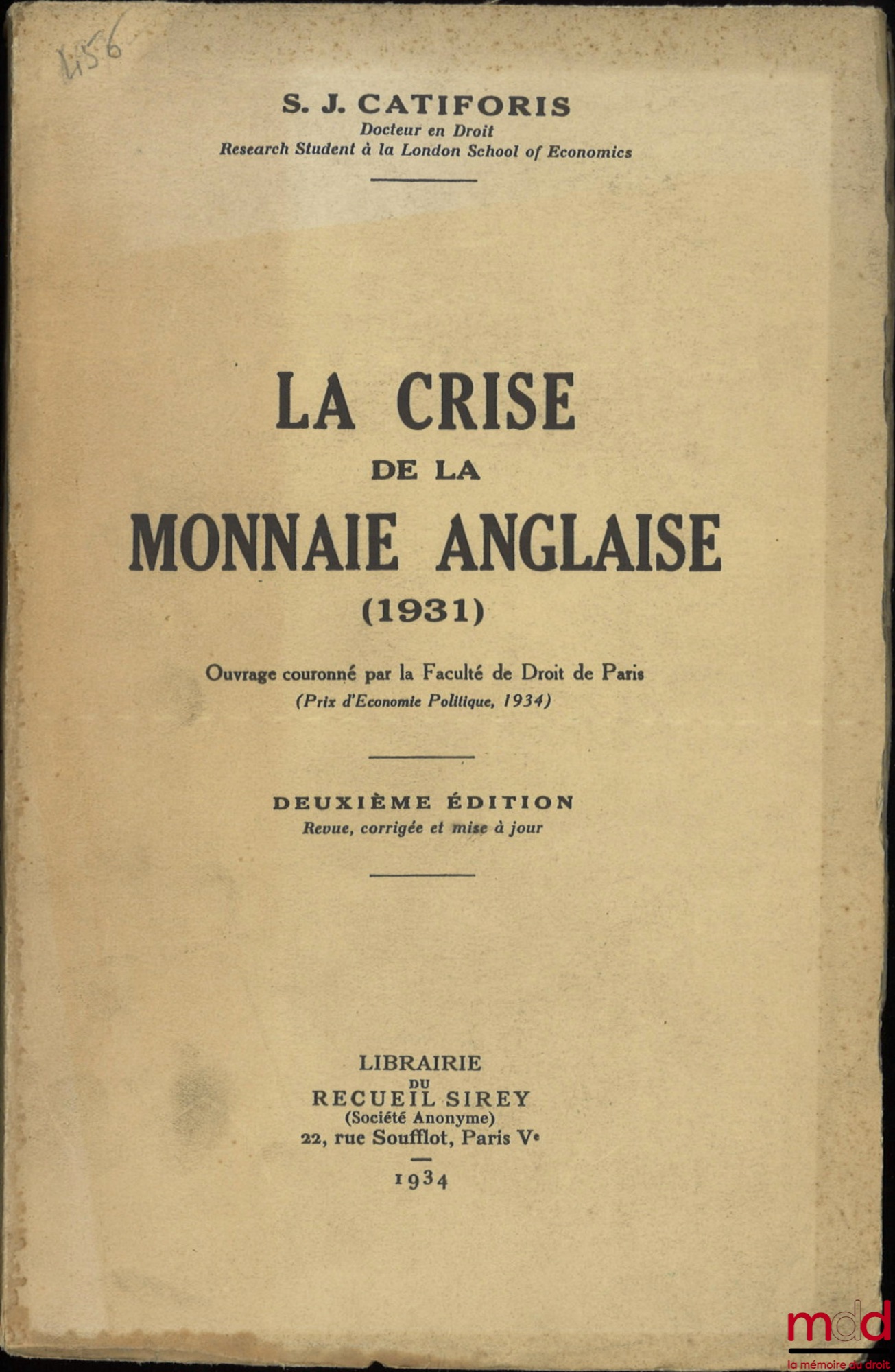 456

S. J. CATIFORIS
Docteur en Droit
Research Student à la London School of Economics

LA CRISE
DE LA
MONNAIE ANGLAISE
(1931)

Ouvrage couronné par la Faculté de Droit de Paris
(Prix d'Economie Politique, 1934)

DEUXIÈME ÉDITION
Revue, corrigée et mise à jour

LIBRAIRIE
DU
RECUEIL SIREY
(Société Anonyme)
22, rue Soufflot, Paris Ve
1934

mdd
la mémoire du droit